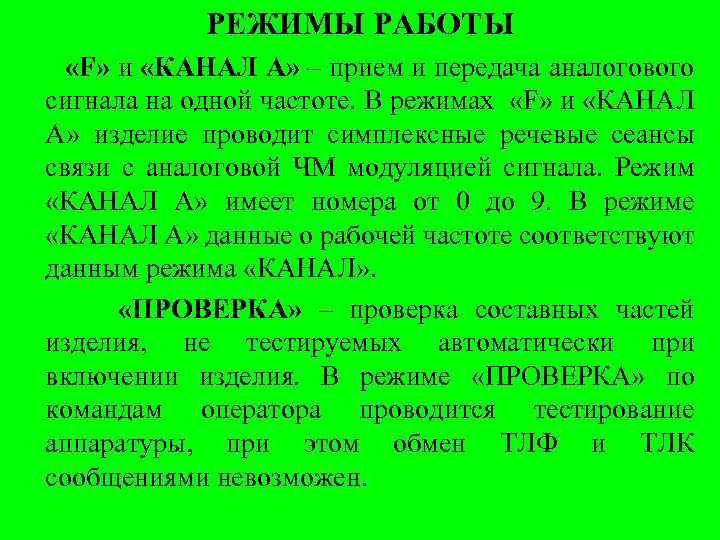 РЕЖИМЫ РАБОТЫ

«F» и «КАНАЛ А» – прием и передача аналогового сигнала на одной частоте. В режимах «F» и «КАНАЛ А» изделие проводит симплексные речевые сеансы связи с аналоговой ЧМ модуляцией сигнала. Режим «КАНАЛ А» имеет номера от 0 до 9. В режиме «КАНАЛ А» данные о рабочей частоте соответствуют данным режима «КАНАЛ».

«ПРОВЕРКА» – проверка составных частей изделия, не тестируемых автоматически при включении изделия. В режиме «ПРОВЕРКА» по командам оператора проводится тестирование аппаратуры, при этом обмен ТЛФ и ТЛК сообщениями невозможен.